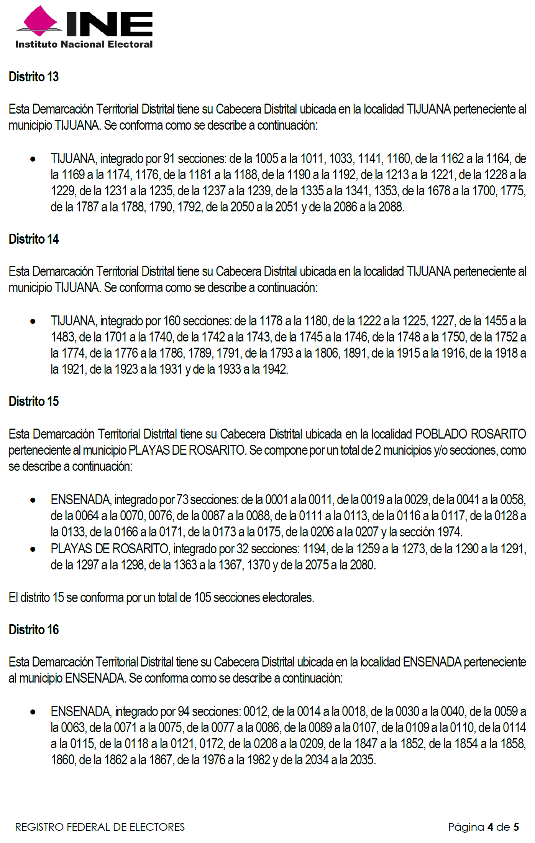 INE
Instituto Nacional Electoral

Distrito 13

Esta Demarcación Territorial Distrital tiene su Cabecera Distrital ubicada en la localidad TIJUANA perteneciente al municipio TIJUANA. Se conforma como se describe a continuación:

• TIJUANA, integrado por 91 secciones: de la 1005 a la 1011, 1033, 1141, 1160, de la 1162 a la 1164, de la 1169 a la 1174, 1176, de la 1181 a la 1188, de la 1190 a la 1192, de la 1213 a la 1221, de la 1228 a la 1229, de la 1231 a la 1235, de la 1237 a la 1239, de la 1335 a la 1341, 1353, de la 1678 a la 1700, 1775, de la 1787 a la 1788, 1790, 1792, de la 2050 a la 2051 y de la 2086 a la 2088.

Distrito 14

Esta Demarcación Territorial Distrital tiene su Cabecera Distrital ubicada en la localidad TIJUANA perteneciente al municipio TIJUANA. Se conforma como se describe a continuación:

• TIJUANA, integrado por 160 secciones: de la 1178 a la 1180, de la 1222 a la 1225, 1227, de la 1455 a la 1483, de la 1701 a la 1740, de la 1742 a la 1743, de la 1745 a la 1746, de la 1748 a la 1750, de la 1752 a la 1774, de la 1776 a la 1786, 1789, 1791, de la 1793 a la 1806, 1891, de la 1915 a la 1916, de la 1918 a la 1921, de la 1923 a la 1931 y de la 1933 a la 1942.

Distrito 15

Esta Demarcación Territorial Distrital tiene su Cabecera Distrital ubicada en la localidad POBLADO ROSARITO perteneciente al municipio PLAYAS DE ROSARITO. Se compone por un total de 2 municipios y/o secciones, como se describe a continuación:

• ENSENADA, integrado por 73 secciones: de la 0001 a la 0011, de la 0019 a la 0029, de la 0041 a la 0058, de la 0064 a la 0070, 0076, de la 0087 a la 0088, de la 0111 a la 0113, de la 0116 a la 0117, de la 0128 a la 0133, de la 0166 a la 0171, de la 0173 a la 0175, de la 0206 a la 0207 y la sección 1974.
• PLAYAS DE ROSARITO, integrado por 32 secciones: 1194, de la 1259 a la 1273, de la 1290 a la 1291, de la 1297 a la 1298, de la 1363 a la 1367, 1370 y de la 2075 a la 2080.

El distrito 15 se conforma por un total de 105 secciones electorales.

Distrito 16

Esta Demarcación Territorial Distrital tiene su Cabecera Distrital ubicada en la localidad ENSENADA perteneciente al municipio ENSENADA. Se conforma como se describe a continuación:

• ENSENADA, integrado por 94 secciones: 0012, de la 0014 a la 0018, de la 0030 a la 0040, de la 0059 a la 0063, de la 0071 a la 0075, de la 0077 a la 0086, de la 0089 a la 0107, de la 0109 a la 0110, de la 0114 a la 0115, de la 0118 a la 0121, 0172, de la 0208 a la 0209, de la 1847 a la 1852, de la 1854 a la 1858, 1860, de la 1862 a la 1867, de la 1976 a la 1982 y de la 2034 a la 2035.

REGISTRO FEDERAL DE ELECTORES

Página 4 de 5